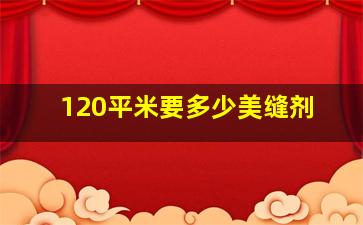 120平米要多少美缝剂